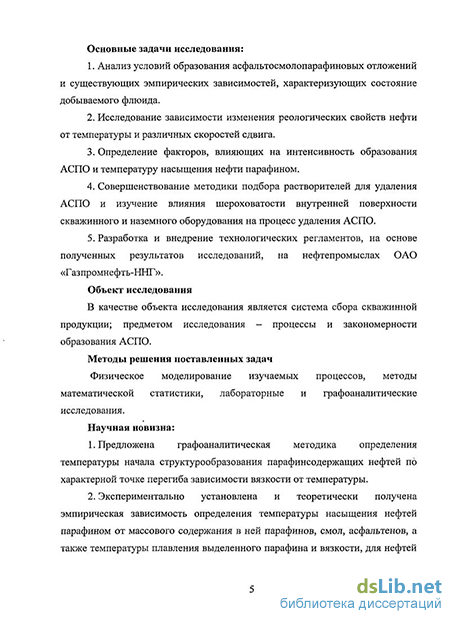 Основные задачи исследования:

1. Анализ условий образования асфальтосмолопарафиновых отложений и существующих эмпирических зависимостей, характеризующих состояние добываемого флюида.

2. Исследование зависимости изменения реологических свойств нефти от температуры и различных скоростей сдвига.

3. Определение факторов, влияющих на интенсивность образования АСПО и температуру насыщения нефти парафином.

4. Совершенствование методики подбора растворителей для удаления АСПО и изучение влияния шероховатости внутренней поверхности скважинного и наземного оборудования на процесс удаления АСПО.

5. Разработка и внедрение технологических регламентов, на основе полученных результатов исследований, на нефтепромыслах ОАО «Газпромнефть-ННГ».

Объект исследования

В качестве объекта исследования является система сбора скважинной продукции; предметом исследования – процессы и закономерности образования АСПО.

Методы решения поставленных задач

Физическое моделирование изучаемых процессов, методы математической статистики, лабораторные и графоаналитические исследования.

Научная новизна:

1. Предложена графоаналитическая методика определения температуры начала структурообразования парафинсодержащих нефтей по характерной точке перегиба зависимости вязкости от температуры.

2. Экспериментально установлена и теоретически получена эмпирическая зависимость определения температуры насыщения нефтей парафином от массового содержания в ней парафинов, смол, асфальтенов, а также температуры плавления выделенного парафина и вязкости, для нефтей

5

dsLib.net
библиотека диссертаций